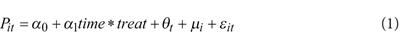 $P_{it} = \alpha_0 + \alpha_1 time * treat + \theta_t + \mu_i + \varepsilon_{it}$ (1)